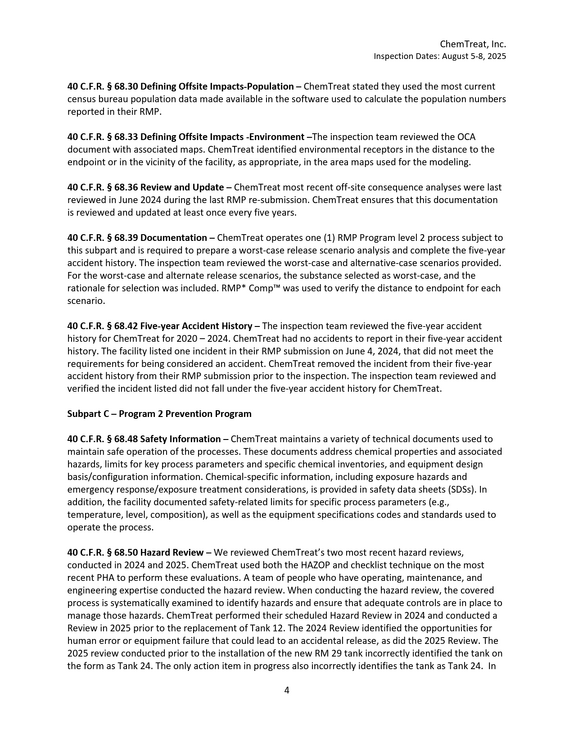 ChemTreat, Inc.
Inspection Dates: August 5-8, 2025

40 C.F.R. § 68.30 Defining Offsite Impacts-Population – ChemTreat stated they used the most current census bureau population data made available in the software used to calculate the population numbers reported in their RMP.

40 C.F.R. § 68.33 Defining Offsite Impacts -Environment –The inspection team reviewed the OCA document with associated maps. ChemTreat identified environmental receptors in the distance to the endpoint or in the vicinity of the facility, as appropriate, in the area maps used for the modeling.

40 C.F.R. § 68.36 Review and Update – ChemTreat most recent off-site consequence analyses were last reviewed in June 2024 during the last RMP re-submission. ChemTreat ensures that this documentation is reviewed and updated at least once every five years.

40 C.F.R. § 68.39 Documentation – ChemTreat operates one (1) RMP Program level 2 process subject to this subpart and is required to prepare a worst-case release scenario analysis and complete the five-year accident history. The inspection team reviewed the worst-case and alternative-case scenarios provided. For the worst-case and alternate release scenarios, the substance selected as worst-case, and the rationale for selection was included. RMP* Comp™ was used to verify the distance to endpoint for each scenario.

40 C.F.R. § 68.42 Five-year Accident History – The inspection team reviewed the five-year accident history for ChemTreat for 2020 – 2024. ChemTreat had no accidents to report in their five-year accident history. The facility listed one incident in their RMP submission on June 4, 2024, that did not meet the requirements for being considered an accident. ChemTreat removed the incident from their five-year accident history from their RMP submission prior to the inspection. The inspection team reviewed and verified the incident listed did not fall under the five-year accident history for ChemTreat.

Subpart C – Program 2 Prevention Program

40 C.F.R. § 68.48 Safety Information – ChemTreat maintains a variety of technical documents used to maintain safe operation of the processes. These documents address chemical properties and associated hazards, limits for key process parameters and specific chemical inventories, and equipment design basis/configuration information. Chemical-specific information, including exposure hazards and emergency response/exposure treatment considerations, is provided in safety data sheets (SDSs). In addition, the facility documented safety-related limits for specific process parameters (e.g., temperature, level, composition), as well as the equipment specifications codes and standards used to operate the process.

40 C.F.R. § 68.50 Hazard Review – We reviewed ChemTreat's two most recent hazard reviews, conducted in 2024 and 2025. ChemTreat used both the HAZOP and checklist technique on the most recent PHA to perform these evaluations. A team of people who have operating, maintenance, and engineering expertise conducted the hazard review. When conducting the hazard review, the covered process is systematically examined to identify hazards and ensure that adequate controls are in place to manage those hazards. ChemTreat performed their scheduled Hazard Review in 2024 and conducted a Review in 2025 prior to the replacement of Tank 12. The 2024 Review identified the opportunities for human error or equipment failure that could lead to an accidental release, as did the 2025 Review. The 2025 review conducted prior to the installation of the new RM 29 tank incorrectly identified the tank on the form as Tank 24. The only action item in progress also incorrectly identifies the tank as Tank 24. In

4